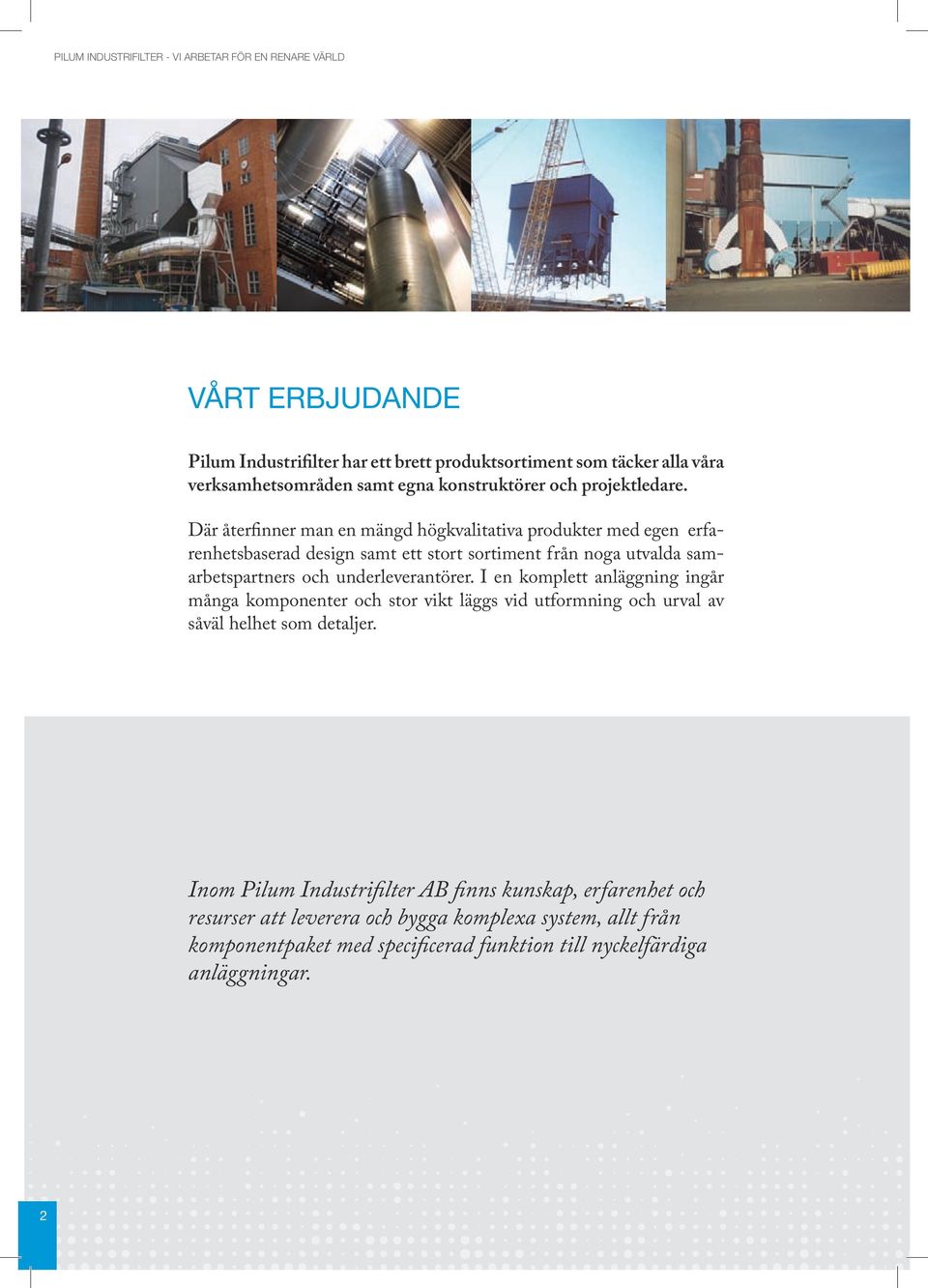 PILUM INDUSTRIFILTER - VI ARBETAR FÖR EN RENARE VÄRLD

VÅRT ERBJUDANDE

Pilum Industrifilter har ett brett produktsortiment som täcker alla våra verksamhetsområden samt egna konstruktörer och projektledare.

Där återfinner man en mängd högkvalitativa produkter med egen erfarenhetsbaserad design samt ett stort sortiment från noga utvalda samarbetspartners och underleverantörer. I en komplett anläggning ingår många komponenter och stor vikt läggs vid utformning och urval av såväl helhet som detaljer.

Inom Pilum Industrifilter AB finns kunskap, erfarenhet och resurser att leverera och bygga komplexa system, allt från komponentpaket med specificerad funktion till nyckelfärdiga anläggningar.

2